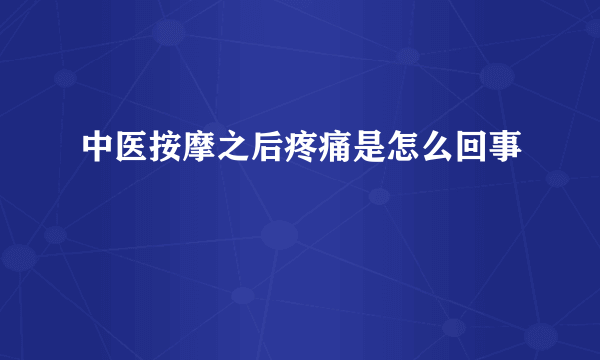 中医按摩之后疼痛是怎么回事